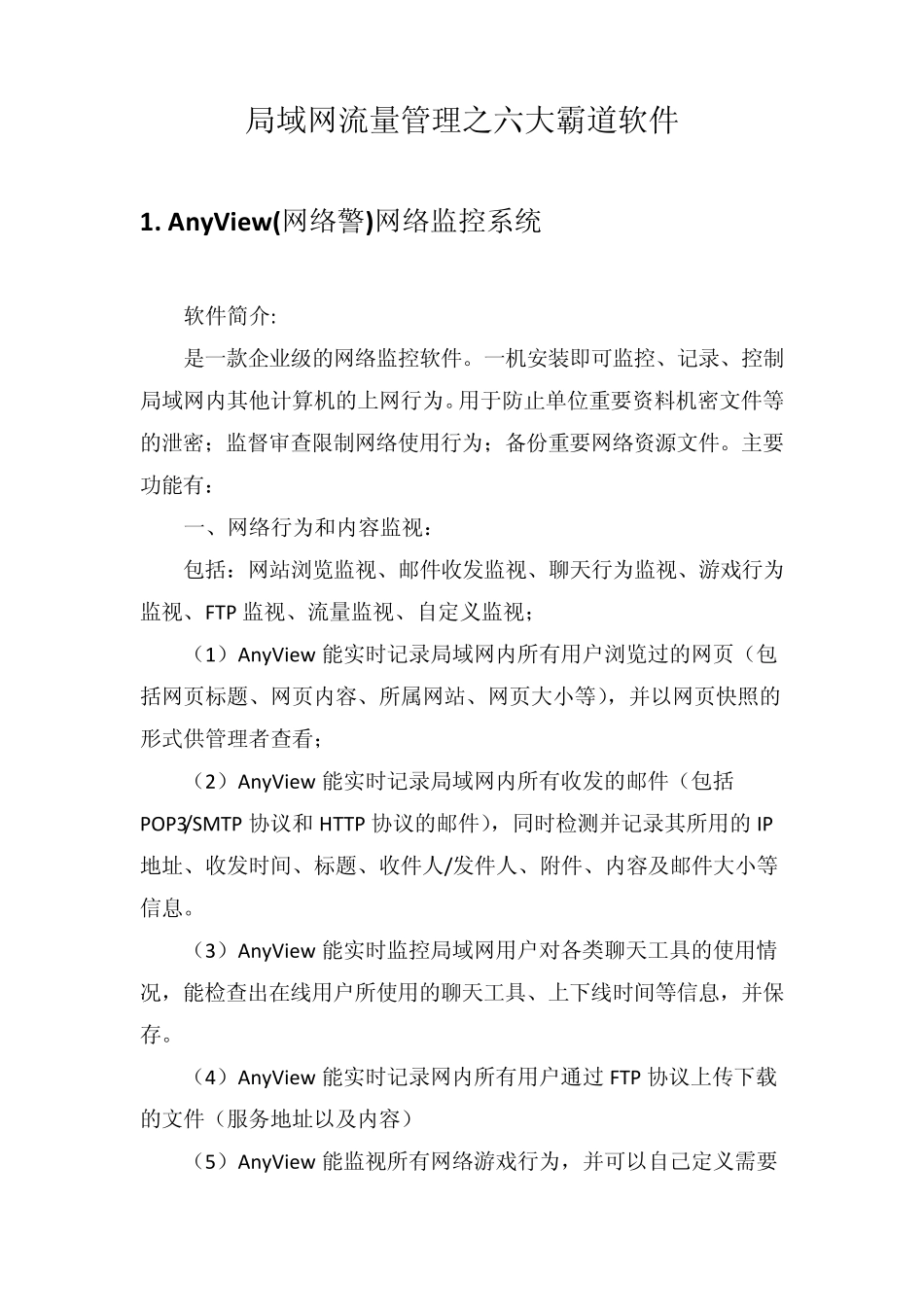 局域网流量管理之六大霸道软件

1. AnyView(网络警)网络监控系统

软件简介:

是一款企业级的网络监控软件。一机安装即可监控、记录、控制局域网内其他计算机的上网行为。用于防止单位重要资料机密文件等的泄密；监督审查限制网络使用行为；备份重要网络资源文件。主要功能有：

一、网络行为和内容监视：

包括：网站浏览监视、邮件收发监视、聊天行为监视、游戏行为监视、FTP 监视、流量监视、自定义监视；

（1）AnyView 能实时记录局域网内所有用户浏览过的网页（包括网页标题、网页内容、所属网站、网页大小等），并以网页快照的形式供管理者查看；

（2）AnyView 能实时记录局域网内所有收发的邮件（包括 POP3/SMTP 协议和 HTTP 协议的邮件），同时检测并记录其所用的 IP 地址、收发时间、标题、收件人/发件人、附件、内容及邮件大小等信息。

（3）AnyView 能实时监控局域网用户对各类聊天工具的使用情况，能检查出在线用户所使用的聊天工具、上下线时间等信息，并保存。

（4）AnyView 能实时记录网内所有用户通过 FTP 协议上传下载的文件（服务地址以及内容）

（5）AnyView 能监视所有网络游戏行为，并可以自己定义需要